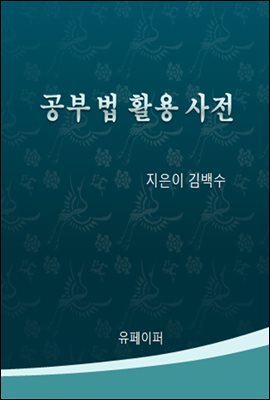 공부법 활용 사전

지은이 김백수

유페이퍼